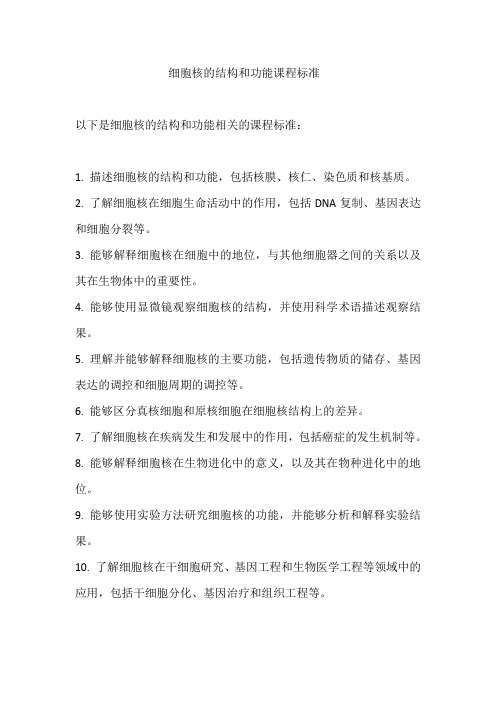 细胞核的结构和功能课程标准

以下是细胞核的结构和功能相关的课程标准：

1. 描述细胞核的结构和功能，包括核膜、核仁、染色质和核基质。

2. 了解细胞核在细胞生命活动中的作用，包括 DNA 复制、基因表达和细胞分裂等。

3. 能够解释细胞核在细胞中的地位，与其他细胞器之间的关系以及其在生物体中的重要性。

4. 能够使用显微镜观察细胞核的结构，并使用科学术语描述观察结果。

5. 理解并能够解释细胞核的主要功能，包括遗传物质的储存、基因表达的调控和细胞周期的调控等。

6. 能够区分真核细胞和原核细胞在细胞核结构上的差异。

7. 了解细胞核在疾病发生和发展中的作用，包括癌症的发生机制等。

8. 能够解释细胞核在生物进化中的意义，以及其在物种进化中的地位。

9. 能够使用实验方法研究细胞核的功能，并能够分析和解释实验结果。

10. 了解细胞核在干细胞研究、基因工程和生物医学工程等领域中的应用，包括干细胞分化、基因治疗和组织工程等。